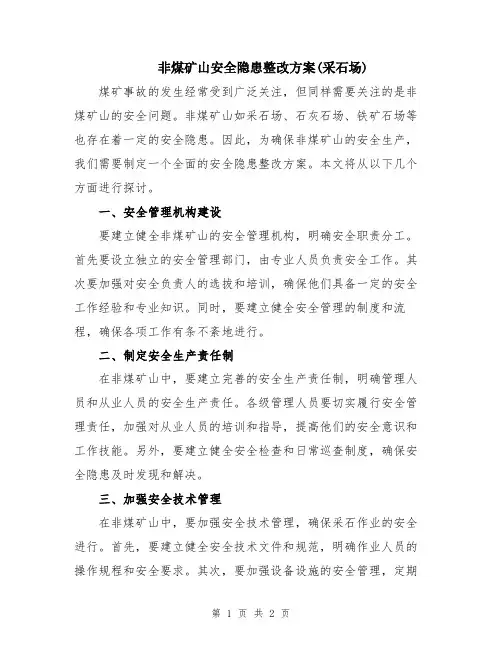 非煤矿山安全隐患整改方案(采石场)

煤矿事故的发生经常受到广泛关注，但同样需要关注的是非煤矿山的安全问题。非煤矿山如采石场、石灰石场、铁矿石场等也存在着一定的安全隐患。因此，为确保非煤矿山的安全生产，我们需要制定一个全面的安全隐患整改方案。本文将从以下几个方面进行探讨。

一、安全管理机构建设

要建立健全非煤矿山的安全管理机构，明确安全职责分工。首先要设立独立的安全管理部门，由专业人员负责安全工作。其次要加强对安全负责人的选拔和培训，确保他们具备一定的安全工作经验和专业知识。同时，要建立健全安全管理的制度和流程，确保各项工作有条不紊地进行。

二、制定安全生产责任制

在非煤矿山中，要建立完善的安全生产责任制，明确管理人员和从业人员的安全生产责任。各级管理人员要切实履行安全管理责任，加强对从业人员的培训和指导，提高他们的安全意识和工作技能。另外，要建立健全安全检查和日常巡查制度，确保安全隐患及时发现和解决。

三、加强安全技术管理

在非煤矿山中，要加强安全技术管理，确保采石作业的安全进行。首先，要建立健全安全技术文件和规范，明确作业人员的操作规程和安全要求。其次，要加强设备设施的安全管理，定期

第 1 页 共 2 页